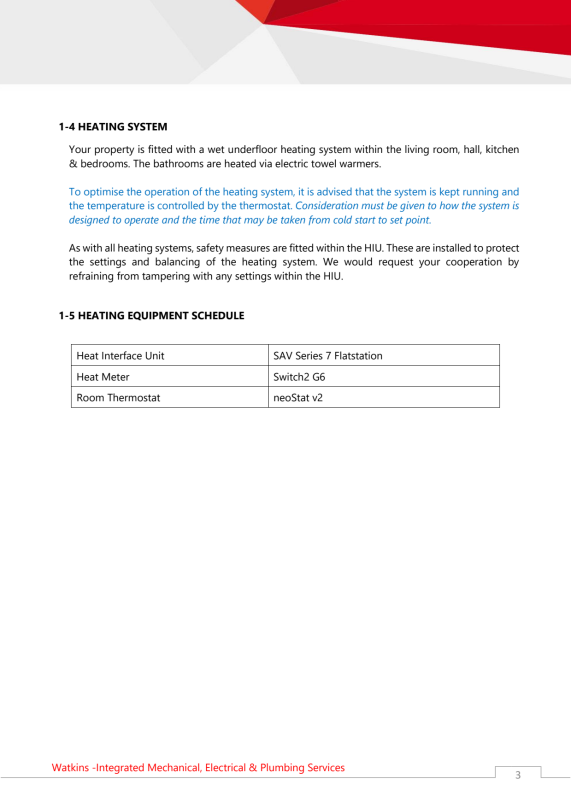 1-4 HEATING SYSTEM

Your property is fitted with a wet underfloor heating system within the living room, hall, kitchen & bedrooms. The bathrooms are heated via electric towel warmers.

To optimise the operation of the heating system, it is advised that the system is kept running and the temperature is controlled by the thermostat. Consideration must be given to how the system is designed to operate and the time that may be taken from cold start to set point.

As with all heating systems, safety measures are fitted within the HIU. These are installed to protect the settings and balancing of the heating system. We would request your cooperation by refraining from tampering with any settings within the HIU.

1-5 HEATING EQUIPMENT SCHEDULE

| Heat Interface Unit | SAV Series 7 Flatstation |
|---|---|
| Heat Meter | Switch2 G6 |
| Room Thermostat | neoStat v2 |

Watkins -Integrated Mechanical, Electrical & Plumbing Services

3